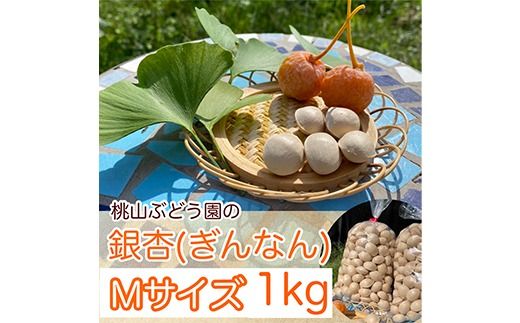 桃山ぶどう園の

銀杏(ぎんなん)

Mサイズ 1kg